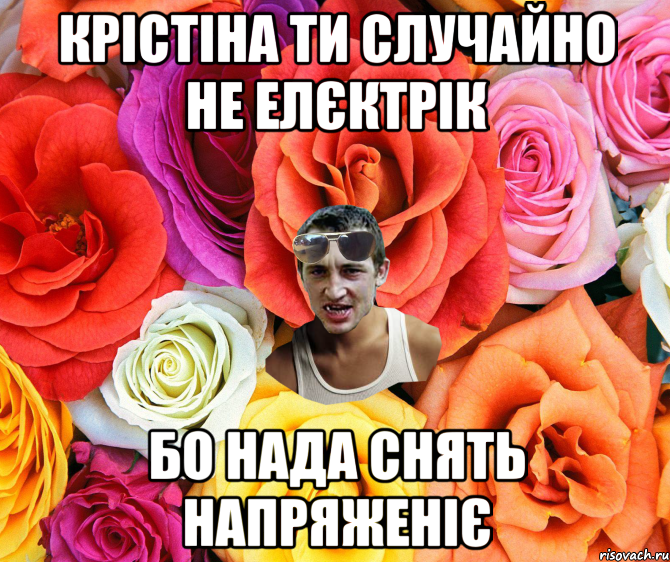 КРІСТІНА ТИ СЛУЧАЙНО НЕ ЕЛЄКТРІК

БО НАДА СНЯТЬ НАПРЯЖЕНІЄ

risovach.ru